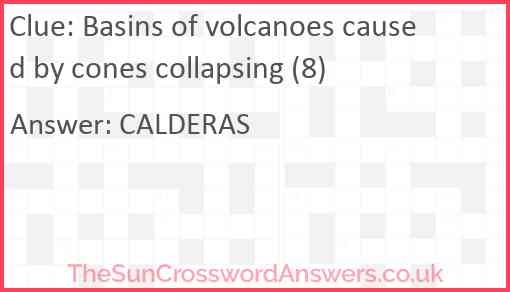 Clue: Basins of volcanoes caused by cones collapsing (8)

Answer: CALDERAS

TheSunCrosswordAnswers.co.uk